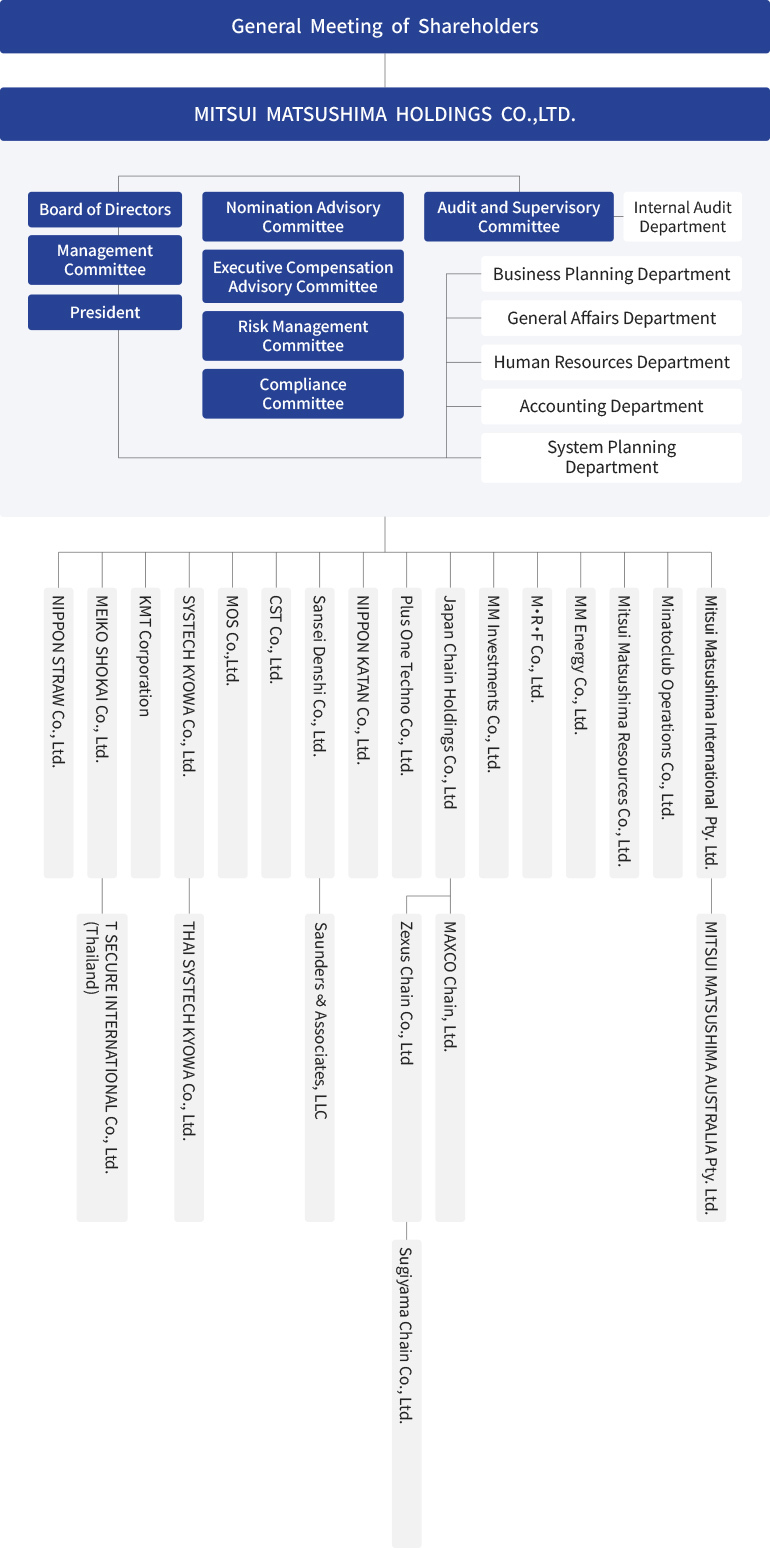 General Meeting of Shareholders

MITSUI MATSUSHIMA HOLDINGS CO.,LTD.

Board of Directors

Management Committee

President

Nomination Advisory Committee

Executive Compensation Advisory Committee

Risk Management Committee

Compliance Committee

Audit and Supervisory Committee

Internal Audit Department

Business Planning Department

General Affairs Department

Human Resources Department

Accounting Department

System Planning Department

NIPPON STRAW Co., Ltd.

MEIKO SHOKAI Co., Ltd.

T SECURE INTERNATIONAL Co., Ltd. (Thailand)

KMT Corporation

SYSTECH KYOWA Co., Ltd.

THAI SYSTECH KYOWA Co., Ltd.

MOS Co.,Ltd.

CST Co., Ltd.

Sansei Denshi Co., Ltd.

Saunders & Associates, LLC

NIPPON KATAN Co., Ltd.

Plus One Techno Co., Ltd.

Japan Chain Holdings Co., Ltd

Zexus Chain Co., Ltd

Sugiyama Chain Co., Ltd.

MAXCO Chain, Ltd.

MM Investments Co., Ltd.

M•R•F Co., Ltd.

MM Energy Co., Ltd.

Mitsui Matsushima Resources Co., Ltd.

Minatoclub Operations Co., Ltd.

Mitsui Matsushima International Pty. Ltd.

MITSUI MATSUSHIMA AUSTRALIA Pty. Ltd.